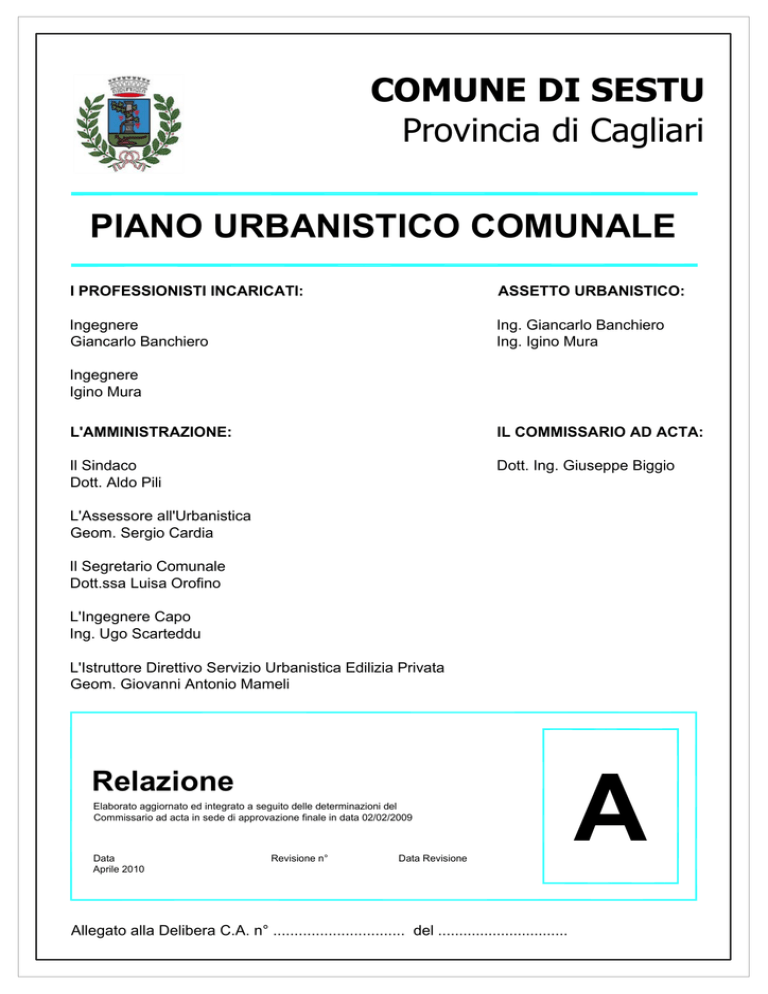 COMUNE DI SESTU
Provincia di Cagliari

PIANO URBANISTICO COMUNALE

I PROFESSIONISTI INCARICATI:

Ingegnere
Giancarlo Banchiero

Ingegnere
Igino Mura

L'AMMINISTRAZIONE:

Il Sindaco
Dott. Aldo Pili

L'Assessore all'Urbanistica
Geom. Sergio Cardia

Il Segretario Comunale
Dott.ssa Luisa Orofino

L'Ingegnere Capo
Ing. Ugo Scarteddu

L'Istruttore Direttivo Servizio Urbanistica Edilizia Privata
Geom. Giovanni Antonio Mameli

ASSETTO URBANISTICO:

Ing. Giancarlo Banchiero
Ing. Igino Mura

IL COMMISSARIO AD ACTA:

Dott. Ing. Giuseppe Biggio

Relazione

Elaborato aggiornato ed integrato a seguito delle determinazioni del Commissario ad acta in sede di approvazione finale in data 02/02/2009

Data
Aprile 2010

Revisione n°

Data Revisione

A

Allegato alla Delibera C.A. n° ____ del ____